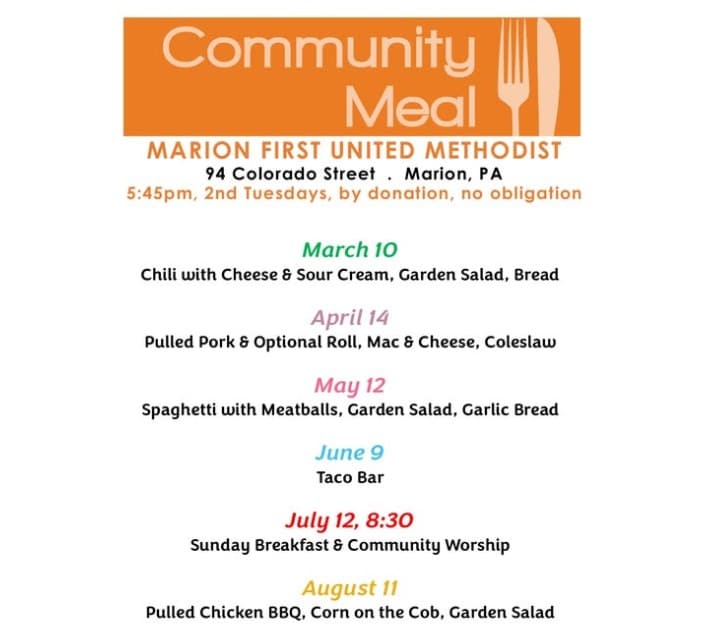 Community Meal

MARION FIRST UNITED METHODIST
94 Colorado Street . Marion, PA
5:45pm, 2nd Tuesdays, by donation, no obligation

March 10
Chili with Cheese & Sour Cream, Garden Salad, Bread

April 14
Pulled Pork & Optional Roll, Mac & Cheese, Coleslaw

May 12
Spaghetti with Meatballs, Garden Salad, Garlic Bread

June 9
Taco Bar

July 12, 8:30
Sunday Breakfast & Community Worship

August 11
Pulled Chicken BBQ, Corn on the Cob, Garden Salad